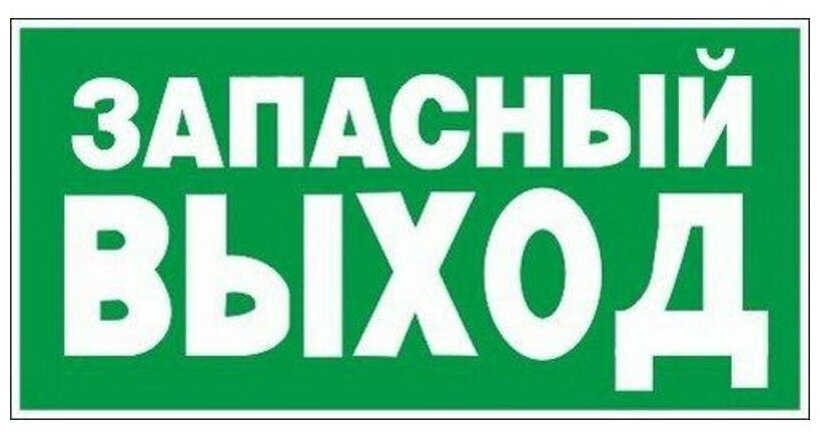 ЗАПАСНЫЙ
ВЫХОД